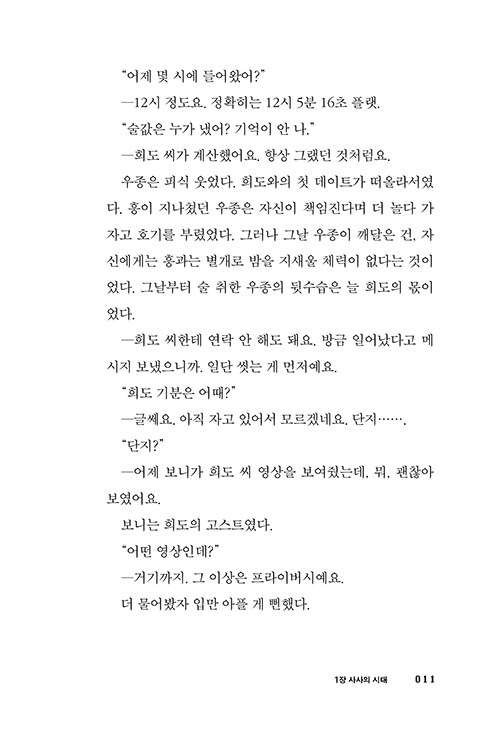 "어제 몇 시에 들어왔어?"

—12시 정도요. 정확히는 12시 5분 16초 플랫.

"술값은 누가 냈어? 기억이 안 나."

—희도 씨가 계산했어요. 항상 그랬던 것처럼요.

우종은 피식 웃었다. 희도와의 첫 데이트가 떠올라서였다. 흥이 지나쳤던 우종은 자신이 책임진다며 더 놀다 가자고 호기를 부렸었다. 그러나 그날 우종이 깨달은 건, 자신에게는 흥과는 별개로 밤을 지새울 체력이 없다는 것이었다. 그날부터 술 취한 우종의 뒷수습은 늘 희도의 몫이었다.

—희도 씨한테 연락 안 해도 돼요. 방금 일어났다고 메시지 보냈으니까. 일단 씻는 게 먼저예요.

"희도 기분은 어때?"

—글쎄요. 아직 자고 있어서 모르겠네요. 단지…….

"단지?"

—어제 보니가 희도 씨 영상을 보여줬는데, 뭐, 괜찮아 보였어요.

보니는 희도의 고스트였다.

"어떤 영상인데?"

—거기까지. 그 이상은 프라이버시예요.

더 물어봤자 입만 아플 게 뻔했다.

1장 사사의 시대 011